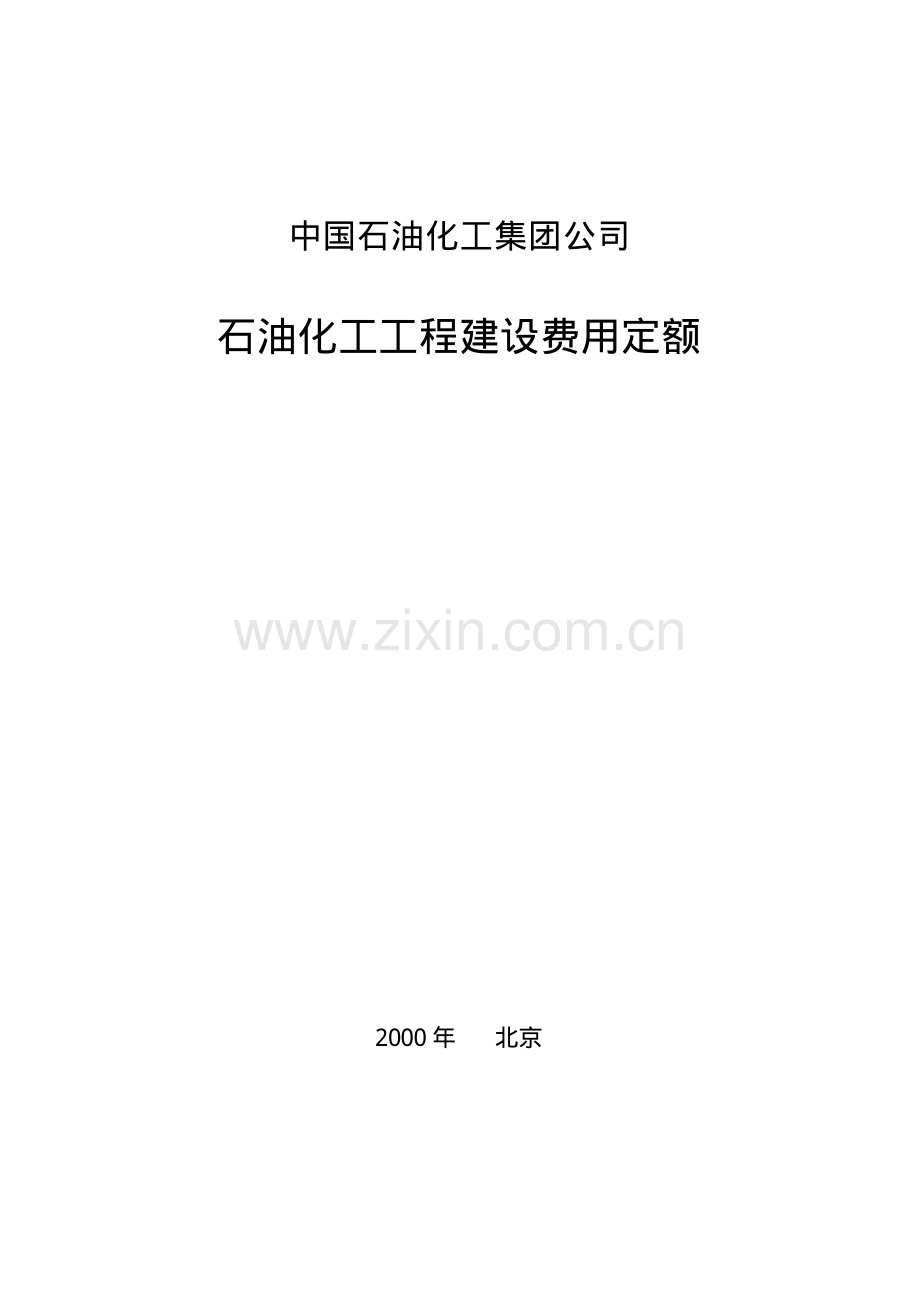 中国石油化工集团公司

石油化工工程建设费用定额

www.zixin.com.cn

2000 年　　北京